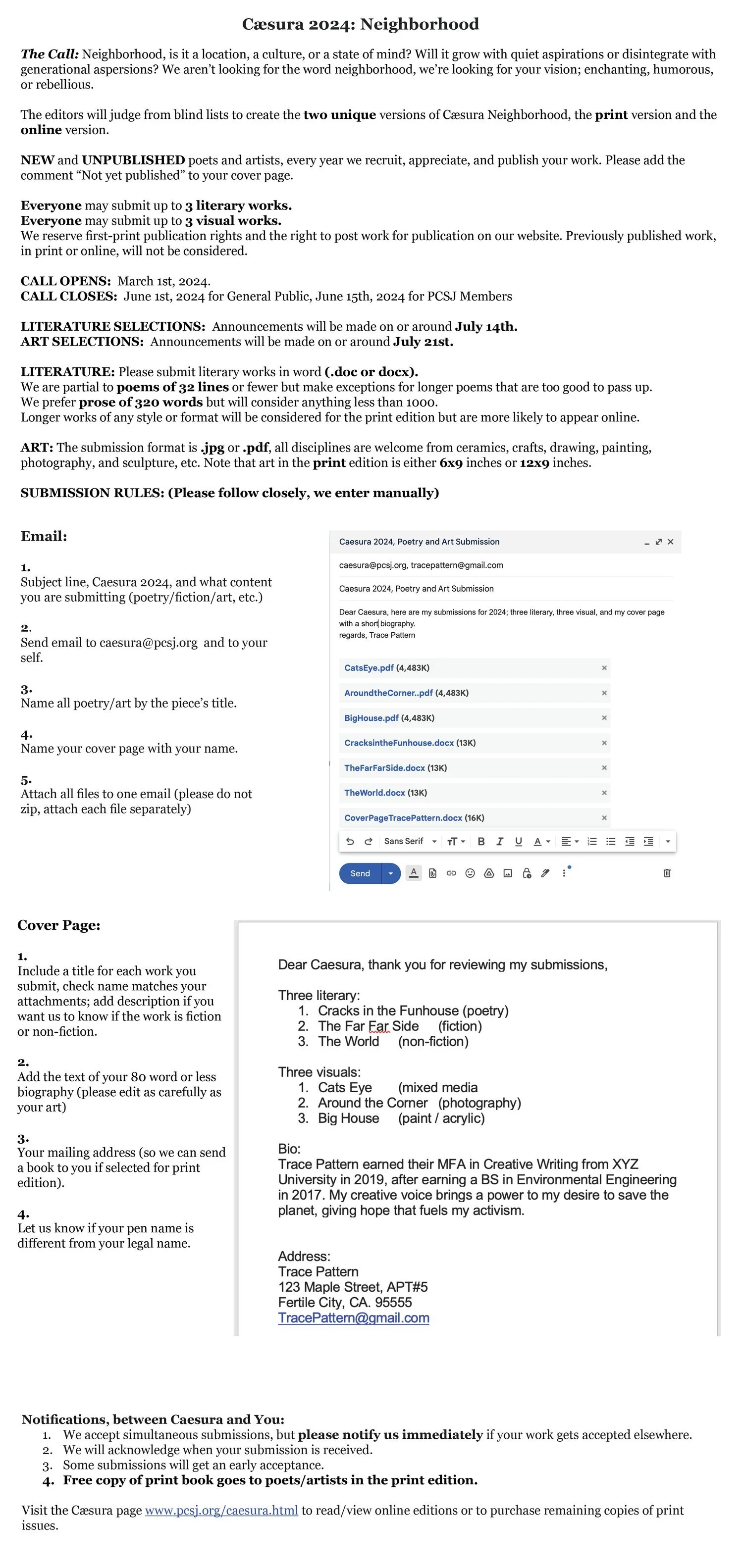 Cæsura 2024: Neighborhood

The Call: Neighborhood, is it a location, a culture, or a state of mind? Will it grow with quiet aspirations or disintegrate with generational aspersions? We aren't looking for the word neighborhood, we're looking for your vision; enchanting, humorous, or rebellious.

The editors will judge from blind lists to create the two unique versions of Cæsura Neighborhood, the print version and the online version.

NEW and UNPUBLISHED poets and artists, every year we recruit, appreciate, and publish your work. Please add the comment "Not yet published" to your cover page.

Everyone may submit up to 3 literary works.
Everyone may submit up to 3 visual works.
We reserve first-print publication rights and the right to post work for publication on our website. Previously published work, in print or online, will not be considered.

CALL OPENS: March 1st, 2024.
CALL CLOSES: June 1st, 2024 for General Public, June 15th, 2024 for PCSJ Members

LITERATURE SELECTIONS: Announcements will be made on or around July 14th.
ART SELECTIONS: Announcements will be made on or around July 21st.

LITERATURE: Please submit literary works in word (.doc or docx).
We are partial to poems of 32 lines or fewer but make exceptions for longer poems that are too good to pass up.
We prefer prose of 320 words but will consider anything less than 1000.
Longer works of any style or format will be considered for the print edition but are more likely to appear online.

ART: The submission format is .jpg or .pdf, all disciplines are welcome from ceramics, crafts, drawing, painting, photography, and sculpture, etc. Note that art in the print edition is either 6x9 inches or 12x9 inches.

SUBMISSION RULES: (Please follow closely, we enter manually)

Email:

1.
Subject line, Caesura 2024, and what content you are submitting (poetry/fiction/art, etc.)

2.
Send email to caesura@pcsj.org and to your self.

3.
Name all poetry/art by the piece's title.

4.
Name your cover page with your name.

5.
Attach all files to one email (please do not zip, attach each file separately)

Caesura 2024, Poetry and Art Submission
caesura@pcsj.org, tracepattern@gmail.com
Caesura 2024, Poetry and Art Submission
Dear Caesura, here are my submissions for 2024; three literary, three visual, and my cover page with a short biography.
regards, Trace Pattern
CatsEye.pdf (4,483K)
AroundtheCorner..pdf (4,483K)
BigHouse.pdf (4,483K)
CracksintheFunhouse.docx (13K)
TheFarFarSide.docx (13K)
TheWorld.docx (13K)
CoverPageTracePattern.docx (16K)
Sans Serif
Send

Cover Page:

1.
Include a title for each work you submit, check name matches your attachments; add description if you want us to know if the work is fiction or non-fiction.

2.
Add the text of your 80 word or less biography (please edit as carefully as your art)

3.
Your mailing address (so we can send a book to you if selected for print edition).

4.
Let us know if your pen name is different from your legal name.

Dear Caesura, thank you for reviewing my submissions,

Three literary:
1. Cracks in the Funhouse (poetry)
2. The Far Far Side (fiction)
3. The World (non-fiction)

Three visuals:
1. Cats Eye (mixed media
2. Around the Corner (photography)
3. Big House (paint / acrylic)

Bio:
Trace Pattern earned their MFA in Creative Writing from XYZ University in 2019, after earning a BS in Environmental Engineering in 2017. My creative voice brings a power to my desire to save the planet, giving hope that fuels my activism.

Address:
Trace Pattern
123 Maple Street, APT#5
Fertile City, CA. 95555
TracePattern@gmail.com

Notifications, between Caesura and You:
1. We accept simultaneous submissions, but please notify us immediately if your work gets accepted elsewhere.
2. We will acknowledge when your submission is received.
3. Some submissions will get an early acceptance.
4. Free copy of print book goes to poets/artists in the print edition.

Visit the Cæsura page www.pcsj.org/caesura.html to read/view online editions or to purchase remaining copies of print issues.